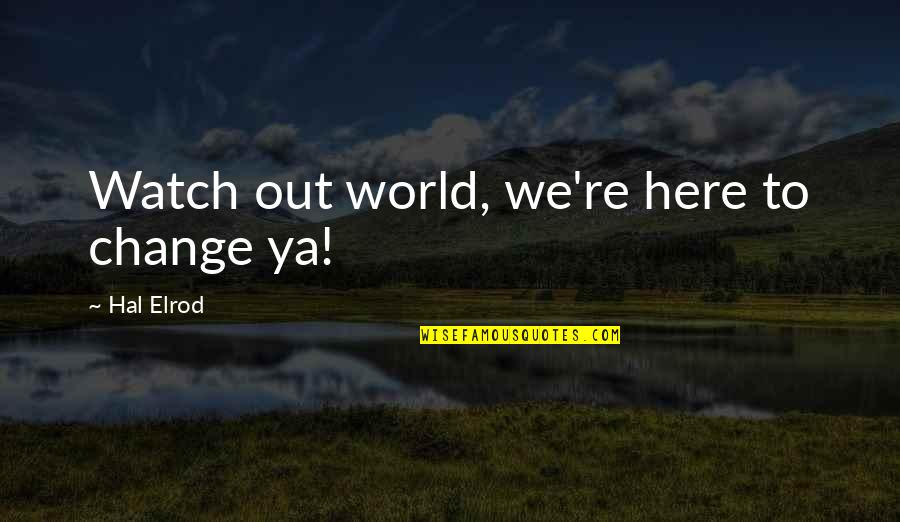 Watch out world, we're here to change ya!

~ Hal Elrod

WISEFAMOUSQUOTES.COM